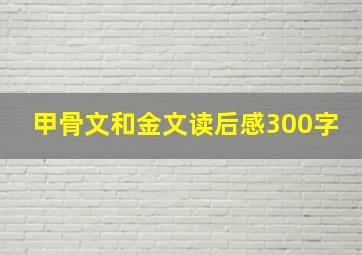 甲骨文和金文读后感300字